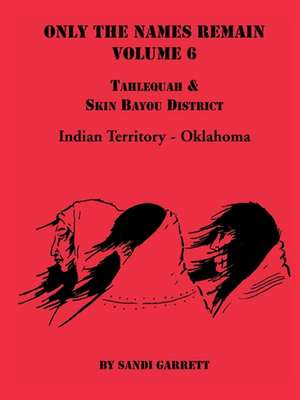 ONLY THE NAMES REMAIN
VOLUME 6

TAHLEQUAH &
SKIN BAYOU DISTRICT

Indian Territory - Oklahoma

BY SANDI GARRETT